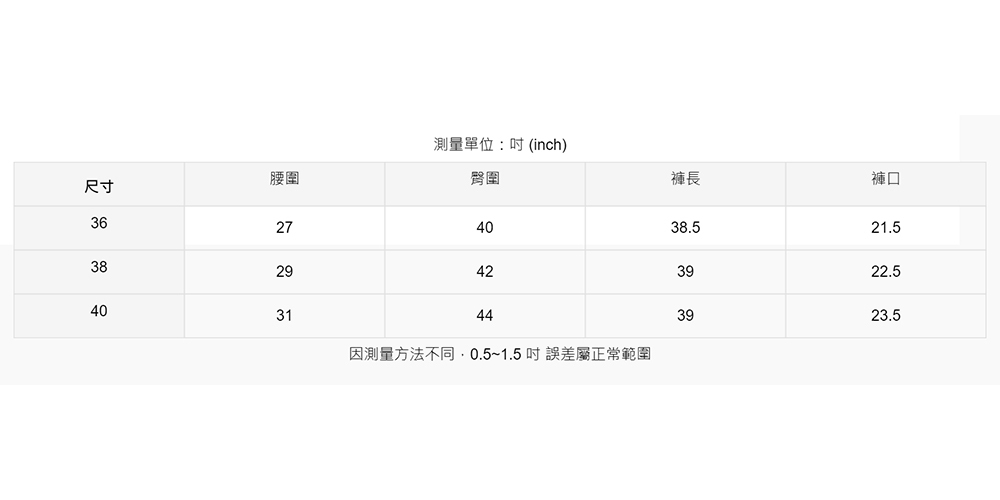 測量單位：吋 (inch)

| 尺寸 | 腰圍 | 臀圍 | 褲長 | 褲口 |
|---|---|---|---|---|
| 36 | 27 | 40 | 38.5 | 21.5 |
| 38 | 29 | 42 | 39 | 22.5 |
| 40 | 31 | 44 | 39 | 23.5 |

因測量方法不同，0.5~1.5吋 誤差屬正常範圍